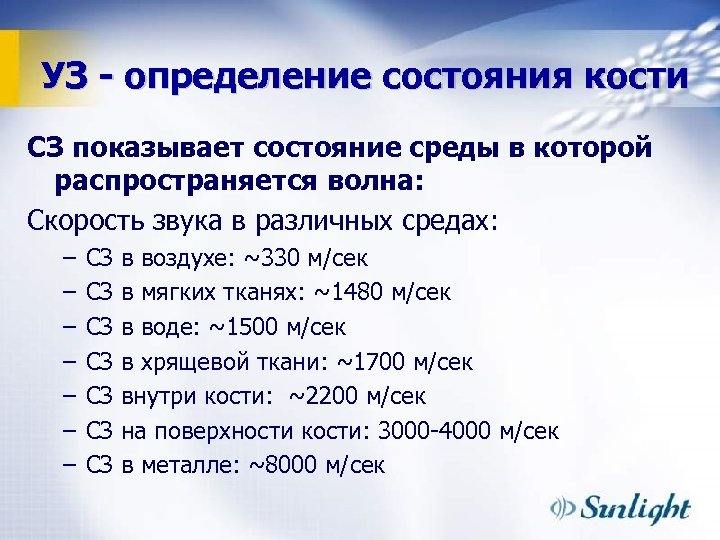 УЗ - определение состояния кости

СЗ показывает состояние среды в которой распространяется волна:

Скорость звука в различных средах:

– СЗ в воздухе: ~330 м/сек
– СЗ в мягких тканях: ~1480 м/сек
– СЗ в воде: ~1500 м/сек
– СЗ в хрящевой ткани: ~1700 м/сек
– СЗ внутри кости: ~2200 м/сек
– СЗ на поверхности кости: 3000-4000 м/сек
– СЗ в металле: ~8000 м/сек

Sunlight